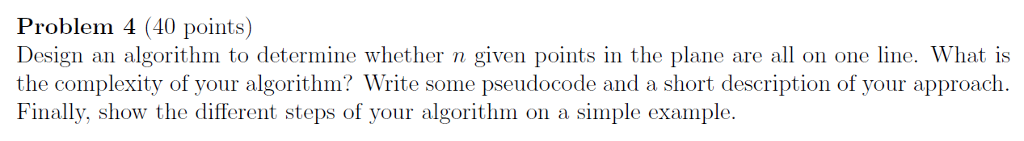 **Problem 4** (40 points)
Design an algorithm to determine whether $n$ given points in the plane are all on one line. What is the complexity of your algorithm? Write some pseudocode and a short description of your approach. Finally, show the different steps of your algorithm on a simple example.